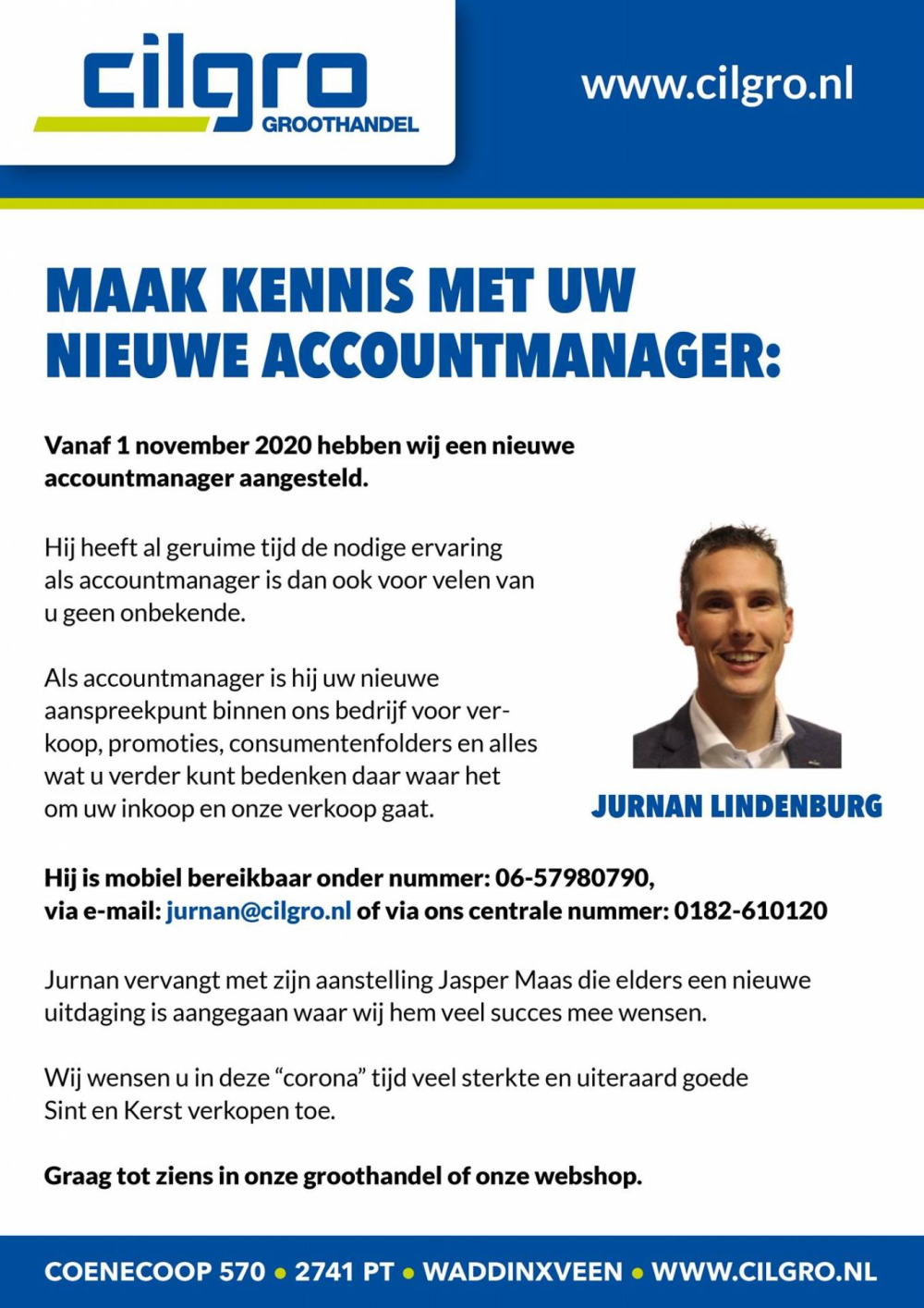 cilgro
GROOTHANDEL

www.cilgro.nl

MAAK KENNIS MET UW NIEUWE ACCOUNTMANAGER:

Vanaf 1 november 2020 hebben wij een nieuwe accountmanager aangesteld.

Hij heeft al geruime tijd de nodige ervaring als accountmanager is dan ook voor velen van u geen onbekende.

Als accountmanager is hij uw nieuwe aanspreekpunt binnen ons bedrijf voor verkoop, promoties, consumentenfolders en alles wat u verder kunt bedenken daar waar het om uw inkoop en onze verkoop gaat.

JURNAN LINDENBURG

Hij is mobiel bereikbaar onder nummer: 06-57980790, via e-mail: jurnan@cilgro.nl of via ons centrale nummer: 0182-610120

Jurnan vervangt met zijn aanstelling Jasper Maas die elders een nieuwe uitdaging is aangegaan waar wij hem veel succes mee wensen.

Wij wensen u in deze “corona” tijd veel sterkte en uiteraard goede Sint en Kerst verkopen toe.

Graag tot ziens in onze groothandel of onze webshop.

COENECOOP 570 • 2741 PT • WADDINXVEEN • WWW.CILGRO.NL